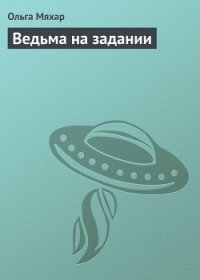 Ольга Мяхар

Ведьма на задании